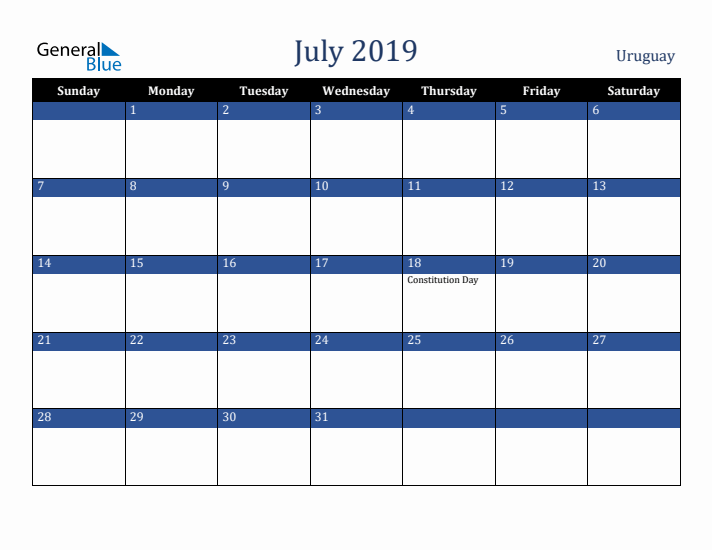 General Blue

July 2019

Uruguay

| Sunday | Monday | Tuesday | Wednesday | Thursday | Friday | Saturday |
|---|---|---|---|---|---|---|
| | 1 | 2 | 3 | 4 | 5 | 6 |
| 7 | 8 | 9 | 10 | 11 | 12 | 13 |
| 14 | 15 | 16 | 17 | 18 Constitution Day | 19 | 20 |
| 21 | 22 | 23 | 24 | 25 | 26 | 27 |
| 28 | 29 | 30 | 31 | | | |